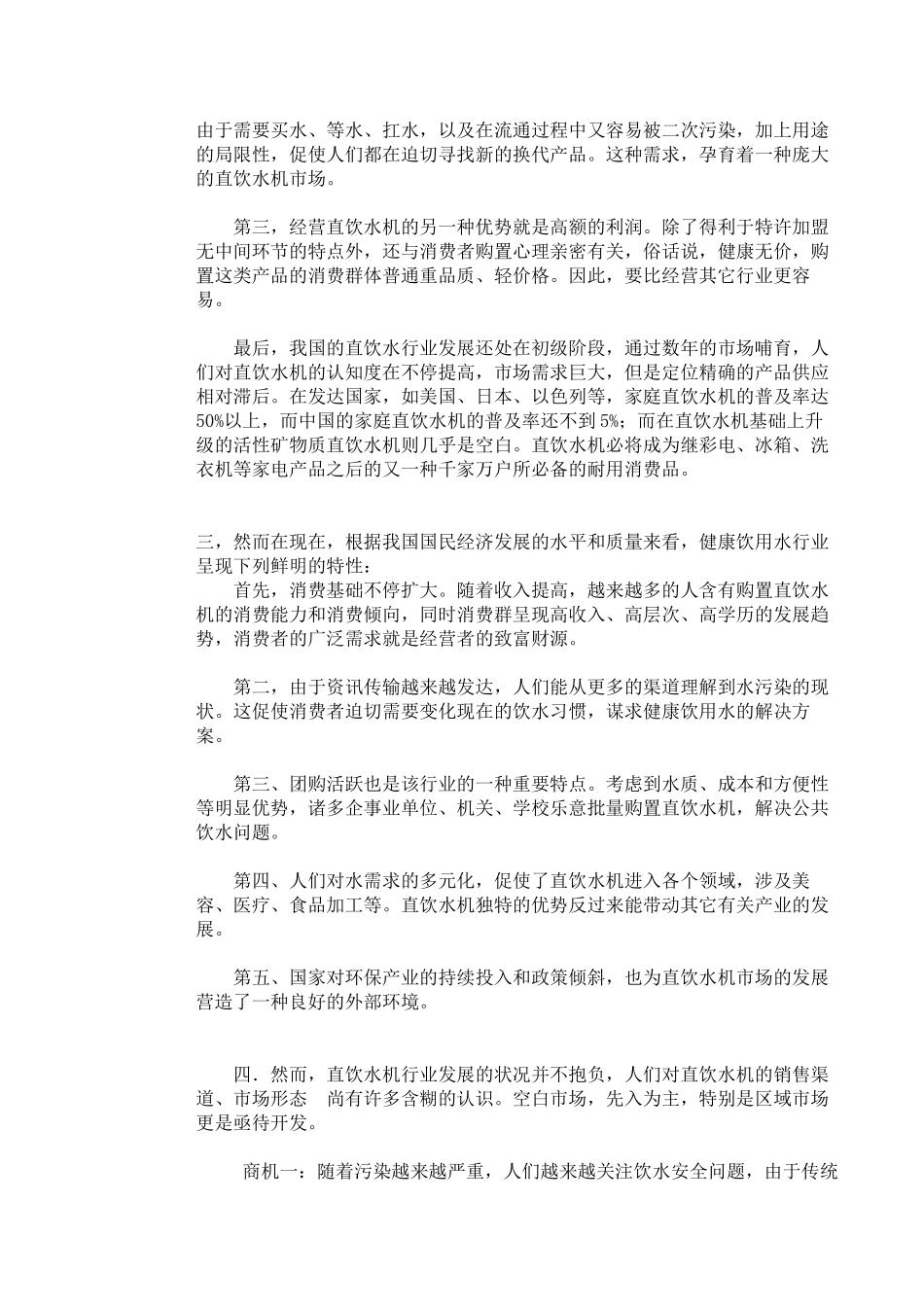 由于需要买水、等水、扛水，以及在流通过程中又容易被二次污染，加上用途的局限性，促使人们都在迫切寻找新的换代产品。这种需求，孕育着一种庞大的直饮水机市场。

第三，经营直饮水机的另一种优势就是高额的利润。除了得利于特许加盟无中间环节的特点外，还与消费者购置心理亲密有关，俗话说，健康无价，购置这类产品的消费群体普通重品质、轻价格。因此，要比经营其它行业更容易。

最后，我国的直饮水行业发展还处在初级阶段，通过数年的市场哺育，人们对直饮水机的认知度在不停提高，市场需求巨大，但是定位精确的产品供应相对滞后。在发达国家，如美国、日本、以色列等，家庭直饮水机的普及率达50%以上，而中国的家庭直饮水机的普及率还不到5%；而在直饮水机基础上升级的活性矿物质直饮水机则几乎是空白。直饮水机必将成为继彩电、冰箱、洗衣机等家电产品之后的又一种千家万户所必备的耐用消费品。

三，然而在现在，根据我国国民经济发展的水平和质量来看，健康饮用水行业呈现下列鲜明的特性：
首先，消费基础不停扩大。随着收入提高，越来越多的人含有购置直饮水机的消费能力和消费倾向，同时消费群呈现高收入、高层次、高学历的发展趋势，消费者的广泛需求就是经营者的致富财源。

第二，由于资讯传输越来越发达，人们能从更多的渠道理解到水污染的现状。这促使消费者迫切需要变化现在的饮水习惯，谋求健康饮用水的解决方案。

第三、团购活跃也是该行业的一种重要特点。考虑到水质、成本和方便性等明显优势，诸多企事业单位、机关、学校乐意批量购置直饮水机，解决公共饮水问题。

第四、人们对水需求的多元化，促使了直饮水机进入各个领域，涉及美容、医疗、食品加工等。直饮水机独特的优势反过来能带动其它有关产业的发展。

第五、国家对环保产业的持续投入和政策倾斜，也为直饮水机市场的发展营造了一种良好的外部环境。

四．然而，直饮水机行业发展的状况并不抱负，人们对直饮水机的销售渠道、市场形态 尚有许多含糊的认识。空白市场，先入为主，特别是区域市场更是亟待开发。

商机一：随着污染越来越严重，人们越来越关注饮水安全问题，由于传统